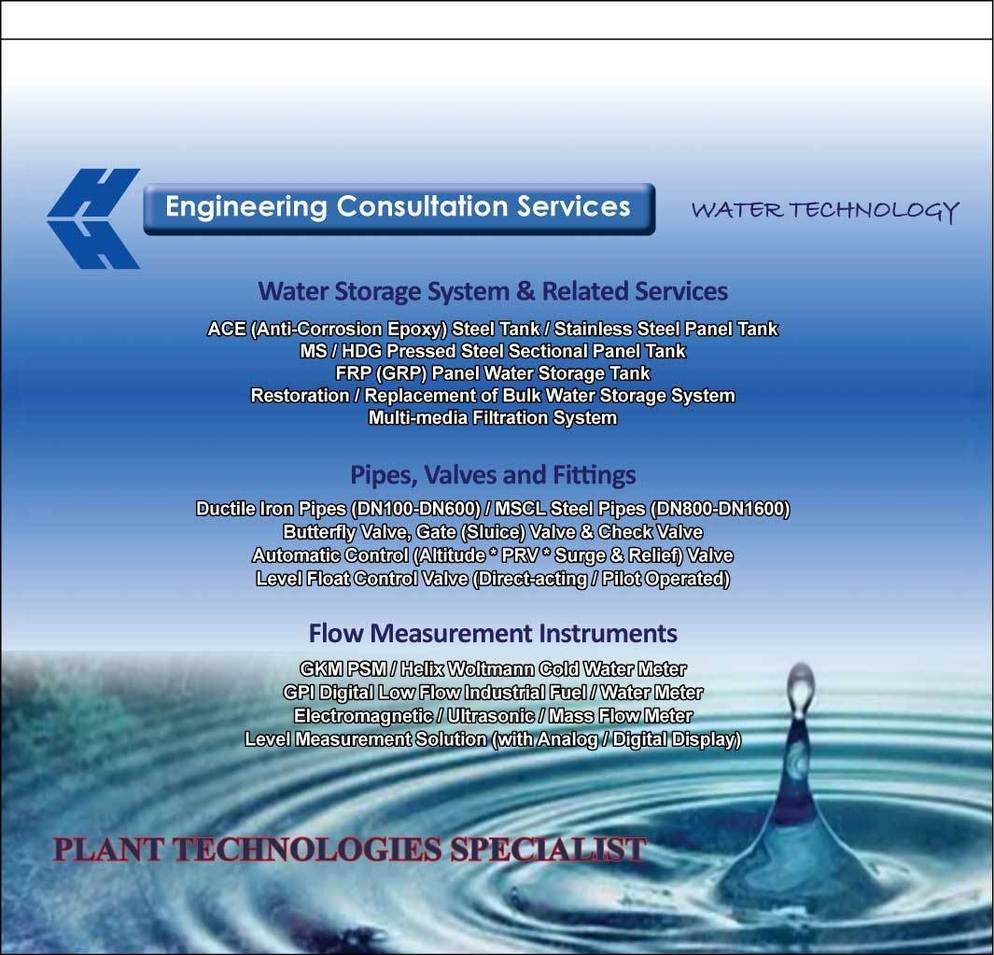 Engineering Consultation Services

WATER TECHNOLOGY

Water Storage System & Related Services

ACE (Anti-Corrosion Epoxy) Steel Tank / Stainless Steel Panel Tank
MS / HDG Pressed Steel Sectional Panel Tank
FRP (GRP) Panel Water Storage Tank
Restoration / Replacement of Bulk Water Storage System
Multi-media Filtration System

Pipes, Valves and Fittings

Ductile Iron Pipes (DN100-DN600) / MSCL Steel Pipes (DN800-DN1600)
Butterfly Valve, Gate (Sluice) Valve & Check Valve
Automatic Control (Altitude * PRV * Surge & Relief) Valve
Level Float Control Valve (Direct-acting / Pilot Operated)

Flow Measurement Instruments

GKM PSM / Helix Woltmann Cold Water Meter
GPI Digital Low Flow Industrial Fuel / Water Meter
Electromagnetic / Ultrasonic / Mass Flow Meter
Level Measurement Solution (with Analog / Digital Display)

PLANT TECHNOLOGIES SPECIALIST